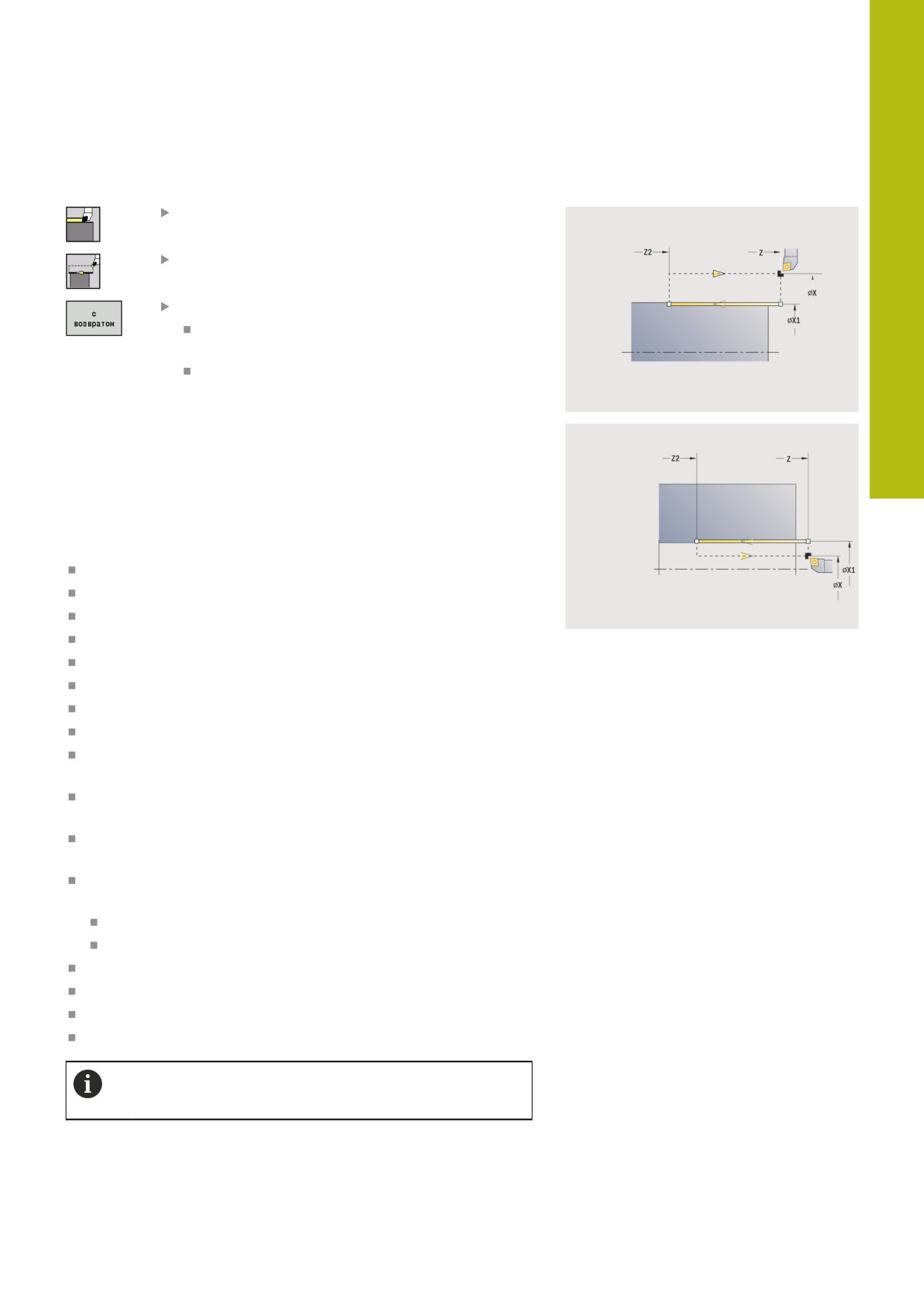 с возвратом

Z2
Z
øX
øX1

Z2
Z
øX1
øX